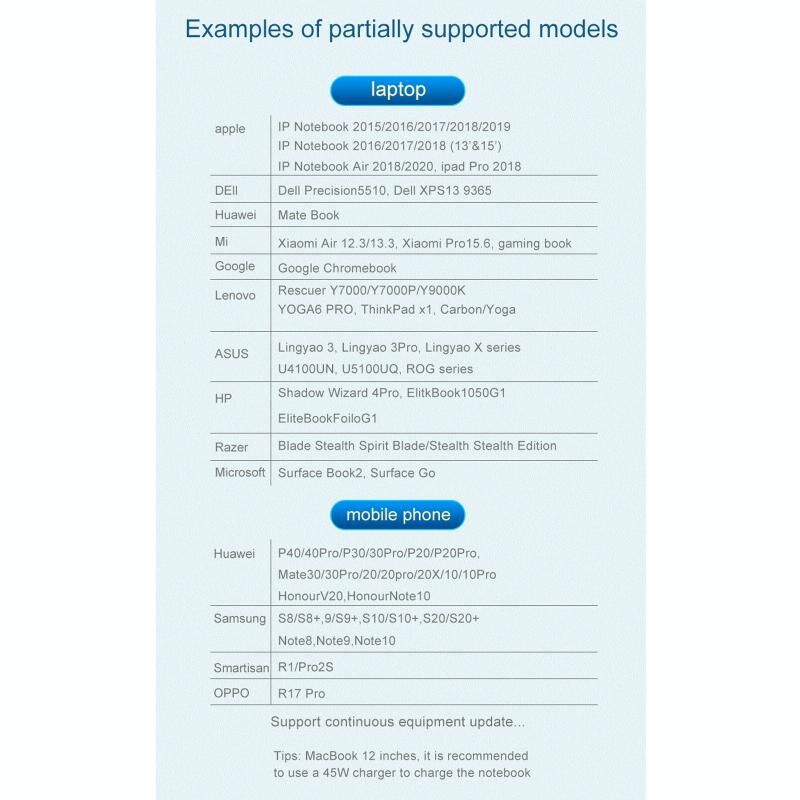 Examples of partially supported models

laptop

| | |
|---|---|
| apple | IP Notebook 2015/2016/2017/2018/2019 IP Notebook 2016/2017/2018 (13'&15') IP Notebook Air 2018/2020, ipad Pro 2018 |
| DEll | Dell Precision5510, Dell XPS13 9365 |
| Huawei | Mate Book |
| Mi | Xiaomi Air 12.3/13.3, Xiaomi Pro15.6, gaming book |
| Google | Google Chromebook |
| Lenovo | Rescuer Y7000/Y7000P/Y9000K YOGA6 PRO, ThinkPad x1, Carbon/Yoga |
| ASUS | Lingyao 3, Lingyao 3Pro, Lingyao X series U4100UN, U5100UQ, ROG series |
| HP | Shadow Wizard 4Pro, ElitkBook1050G1 EliteBookFoiloG1 |
| Razer | Blade Stealth Spirit Blade/Stealth Stealth Edition |
| Microsoft | Surface Book2, Surface Go |

mobile phone

| | |
|---|---|
| Huawei | P40/40Pro/P30/30Pro/P20/P20Pro, Mate30/30Pro/20/20pro/20X/10/10Pro HonourV20,HonourNote10 |
| Samsung | S8/S8+,9/S9+,S10/S10+,S20/S20+ Note8,Note9,Note10 |
| Smartisan | R1/Pro2S |
| OPPO | R17 Pro |

Support continuous equipment update...

Tips: MacBook 12 inches, it is recommended to use a 45W charger to charge the notebook